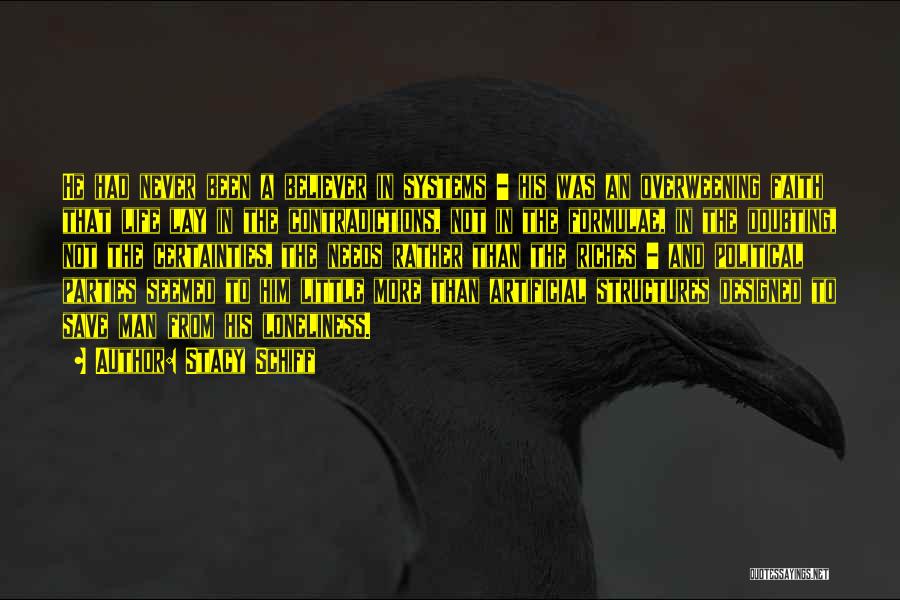 He had never been a believer in systems - his was an overweening faith that life lay in the contradictions, not in the formulae, in the doubting, not the certainties, the needs rather than the riches - and political parties seemed to him little more than artificial structures designed to save man from his loneliness.

Author: Stacy Schiff

QUOTESSAYINGS.NET